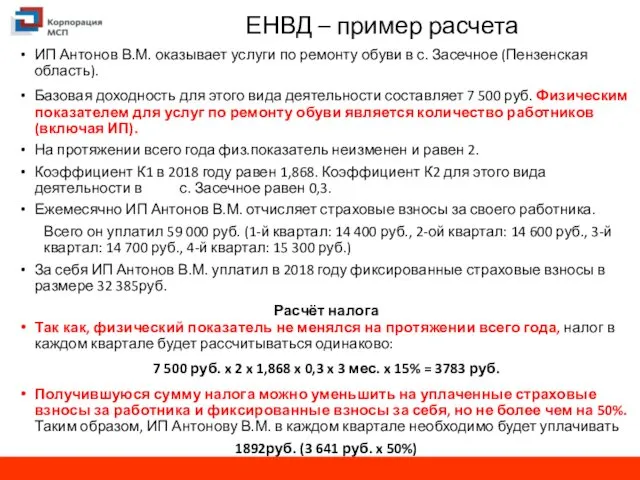 Корпорация МСП

ЕНВД – пример расчета

• ИП Антонов В.М. оказывает услуги по ремонту обуви в с. Засечное (Пензенская область).

• Базовая доходность для этого вида деятельности составляет 7 500 руб. Физическим показателем для услуг по ремонту обуви является количество работников (включая ИП).

• На протяжении всего года физ.показатель неизменен и равен 2.

• Коэффициент К1 в 2018 году равен 1,868. Коэффициент К2 для этого вида деятельности в с. Засечное равен 0,3.

• Ежемесячно ИП Антонов В.М. отчисляет страховые взносы за своего работника.

Всего он уплатил 59 000 руб. (1-й квартал: 14 400 руб., 2-ой квартал: 14 600 руб., 3-й квартал: 14 700 руб., 4-й квартал: 15 300 руб.)

• За себя ИП Антонов В.М. уплатил в 2018 году фиксированные страховые взносы в размере 32 385руб.

Расчёт налога

• Так как, физический показатель не менялся на протяжении всего года, налог в каждом квартале будет рассчитываться одинаково:

7 500 руб. х 2 х 1,868 х 0,3 х 3 мес. х 15% = 3783 руб.

• Получившуюся сумму налога можно уменьшить на уплаченные страховые взносы за работника и фиксированные взносы за себя, но не более чем на 50%. Таким образом, ИП Антонову В.М. в каждом квартале необходимо будет уплачивать

1892руб. (3 641 руб. х 50%)